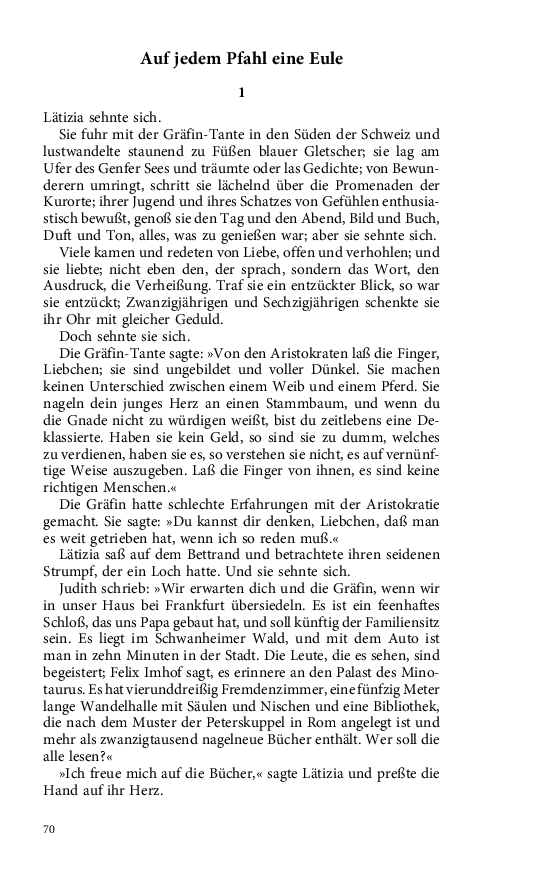 Auf jedem Pfahl eine Eule

1

Lätizia sehnte sich.

Sie fuhr mit der Gräfin-Tante in den Süden der Schweiz und lustwandelte staunend zu Füßen blauer Gletscher; sie lag am Ufer des Genfer Sees und träumte oder las Gedichte; von Bewunderern umringt, schritt sie lächelnd über die Promenaden der Kurorte; ihrer Jugend und ihres Schatzes von Gefühlen enthusiastisch bewußt, genoß sie den Tag und den Abend, Bild und Buch, Duft und Ton, alles, was zu genießen war; aber sie sehnte sich.

Viele kamen und redeten von Liebe, offen und verhohlen; und sie liebte; nicht eben den, der sprach, sondern das Wort, den Ausdruck, die Verheißung. Traf sie ein entzückter Blick, so war sie entzückt; Zwanzigjährigen und Sechzigjährigen schenkte sie ihr Ohr mit gleicher Geduld.

Doch sehnte sie sich.

Die Gräfin-Tante sagte: »Von den Aristokraten laß die Finger, Liebchen; sie sind ungebildet und voller Dünkel. Sie machen keinen Unterschied zwischen einem Weib und einem Pferd. Sie nageln dein junges Herz an einen Stammbaum, und wenn du die Gnade nicht zu würdigen weißt, bist du zeitlebens eine Deklassierte. Haben sie kein Geld, so sind sie zu dumm, welches zu verdienen, haben sie es, so verstehen sie nicht, es auf vernünftige Weise auszugeben. Laß die Finger von ihnen, es sind keine richtigen Menschen.«

Die Gräfin hatte schlechte Erfahrungen mit der Aristokratie gemacht. Sie sagte: »Du kannst dir denken, Liebchen, daß man es weit getrieben hat, wenn ich so reden muß.«

Lätizia saß auf dem Bettrand und betrachtete ihren seidenen Strumpf, der ein Loch hatte. Und sie sehnte sich.

Judith schrieb: »Wir erwarten dich und die Gräfin, wenn wir in unser Haus bei Frankfurt übersiedeln. Es ist ein feenhaftes Schloß, das uns Papa gebaut hat, und soll künftig der Familiensitz sein. Es liegt im Schwanheimer Wald, und mit dem Auto ist man in zehn Minuten in der Stadt. Die Leute, die es sehen, sind begeistert; Felix Imhof sagt, es erinnere an den Palast des Minotaurus. Es hat vierunddreißig Fremdenzimmer, eine fünfzig Meter lange Wandelhalle mit Säulen und Nischen und eine Bibliothek, die nach dem Muster der Peterskuppel in Rom angelegt ist und mehr als zwanzigtausend nagelneue Bücher enthält. Wer soll die alle lesen?«

»Ich freue mich auf die Bücher,« sagte Lätizia und preßte die Hand auf ihr Herz.

70